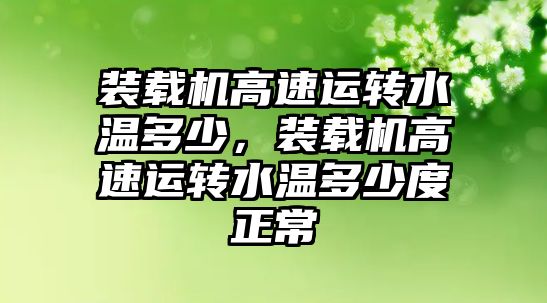 装载机高速运转水温多少，装载机高速运转水温多少度正常